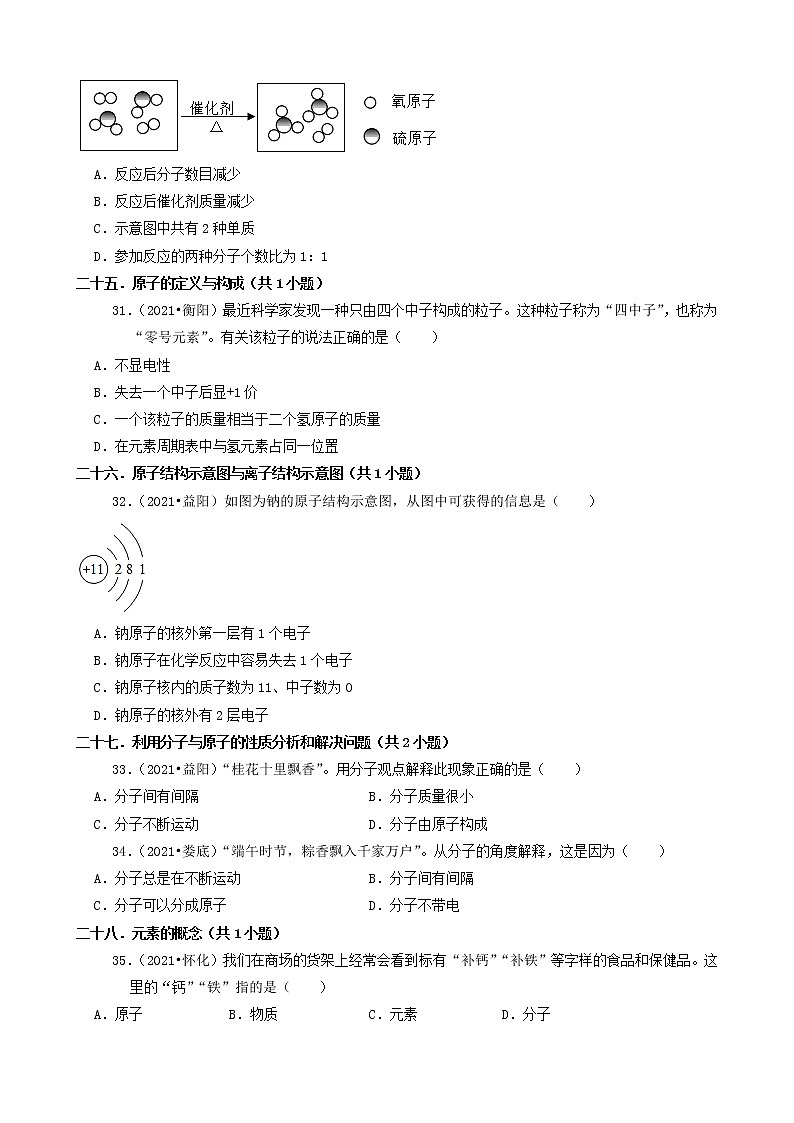 催化剂
△
氧原子
硫原子

A．反应后分子数目减少
B．反应后催化剂质量减少
C．示意图中共有 2 种单质
D．参加反应的两种分子个数比为 1：1

二十五．原子的定义与构成（共 1 小题）

31．（2021•衡阳）最近科学家发现一种只由四个中子构成的粒子。这种粒子称为“四中子”，也称为“零号元素”。有关该粒子的说法正确的是（　　）
A．不显电性
B．失去一个中子后显+1 价
C．一个该粒子的质量相当于二个氢原子的质量
D．在元素周期表中与氢元素占同一位置

二十六．原子结构示意图与离子结构示意图（共 1 小题）

32．（2021•益阳）如图为钠的原子结构示意图，从图中可获得的信息是（　　）

+11 2 8 1

A．钠原子的核外第一层有 1 个电子
B．钠原子在化学反应中容易失去 1 个电子
C．钠原子核内的质子数为 11、中子数为 0
D．钠原子的核外有 2 层电子

二十七．利用分子与原子的性质分析和解决问题（共 2 小题）

33．（2021•益阳）“桂花十里飘香”。用分子观点解释此现象正确的是（　　）
A．分子间有间隔　　B．分子质量很小
C．分子不断运动　　D．分子由原子构成

34．（2021•娄底）“端午时节，粽香飘入千家万户”。从分子的角度解释，这是因为（　　）
A．分子总是在不断运动　　B．分子间有间隔
C．分子可以分成原子　　D．分子不带电

二十八．元素的概念（共 1 小题）

35．（2021•怀化）我们在商场的货架上经常会看到标有“补钙”“补铁”等字样的食品和保健品。这里的“钙”“铁”指的是（　　）
A．原子　　B．物质　　C．元素　　D．分子